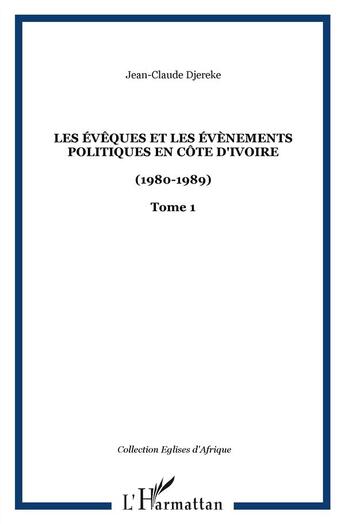 Jean-Claude Djereke

LES ÉVÊQUES ET LES ÉVÈNEMENTS POLITIQUES EN CÔTE D'IVOIRE

(1980-1989)

Tome 1

Collection Eglises d'Afrique

L'Harmattan